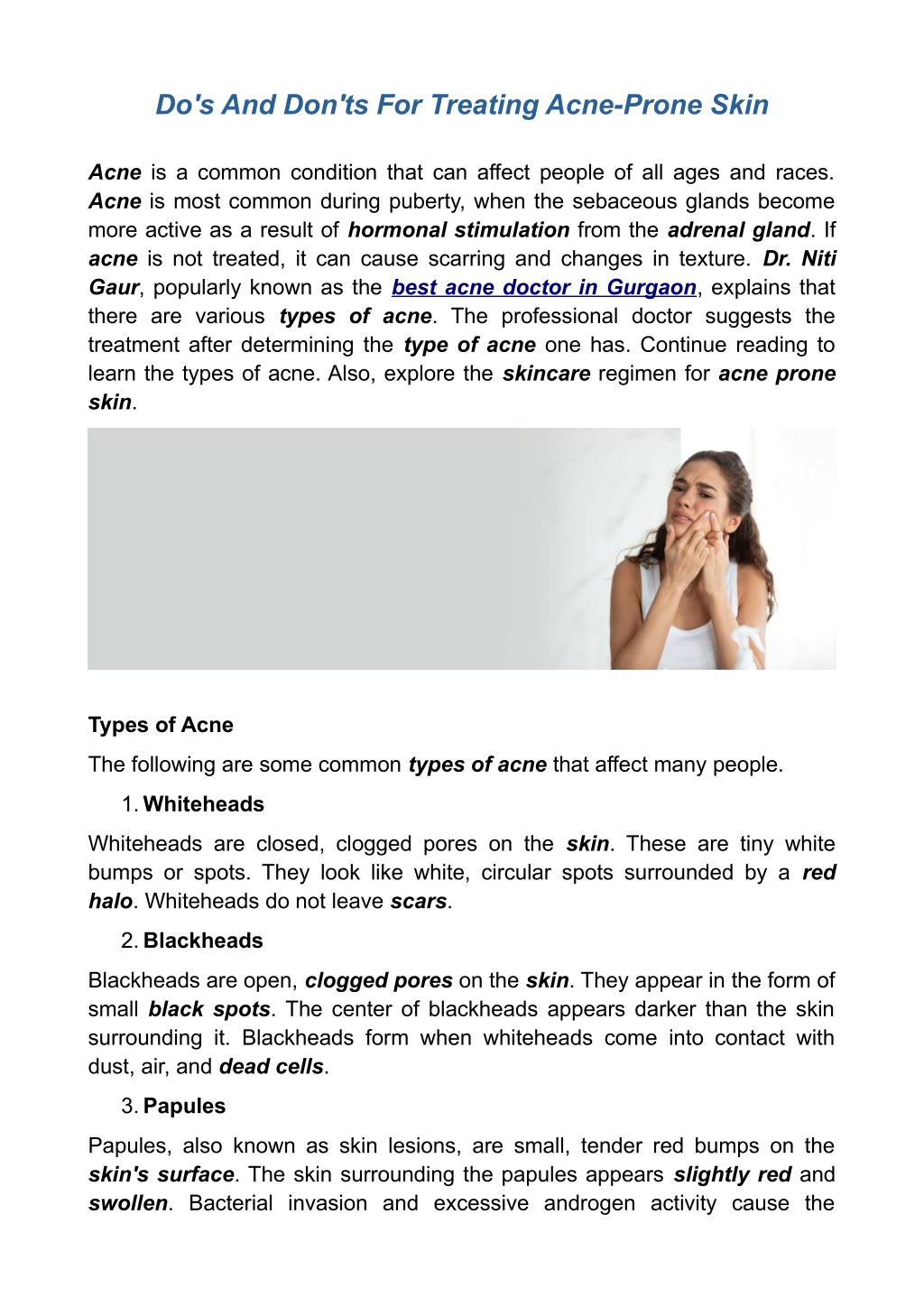 Do's And Don'ts For Treating Acne-Prone Skin

Acne is a common condition that can affect people of all ages and races. Acne is most common during puberty, when the sebaceous glands become more active as a result of hormonal stimulation from the adrenal gland. If acne is not treated, it can cause scarring and changes in texture. Dr. Niti Gaur, popularly known as the best acne doctor in Gurgaon, explains that there are various types of acne. The professional doctor suggests the treatment after determining the type of acne one has. Continue reading to learn the types of acne. Also, explore the skincare regimen for acne prone skin.

Types of Acne

The following are some common types of acne that affect many people.

1. Whiteheads

Whiteheads are closed, clogged pores on the skin. These are tiny white bumps or spots. They look like white, circular spots surrounded by a red halo. Whiteheads do not leave scars.

2. Blackheads

Blackheads are open, clogged pores on the skin. They appear in the form of small black spots. The center of blackheads appears darker than the skin surrounding it. Blackheads form when whiteheads come into contact with dust, air, and dead cells.

3. Papules

Papules, also known as skin lesions, are small, tender red bumps on the skin's surface. The skin surrounding the papules appears slightly red and swollen. Bacterial invasion and excessive androgen activity cause the